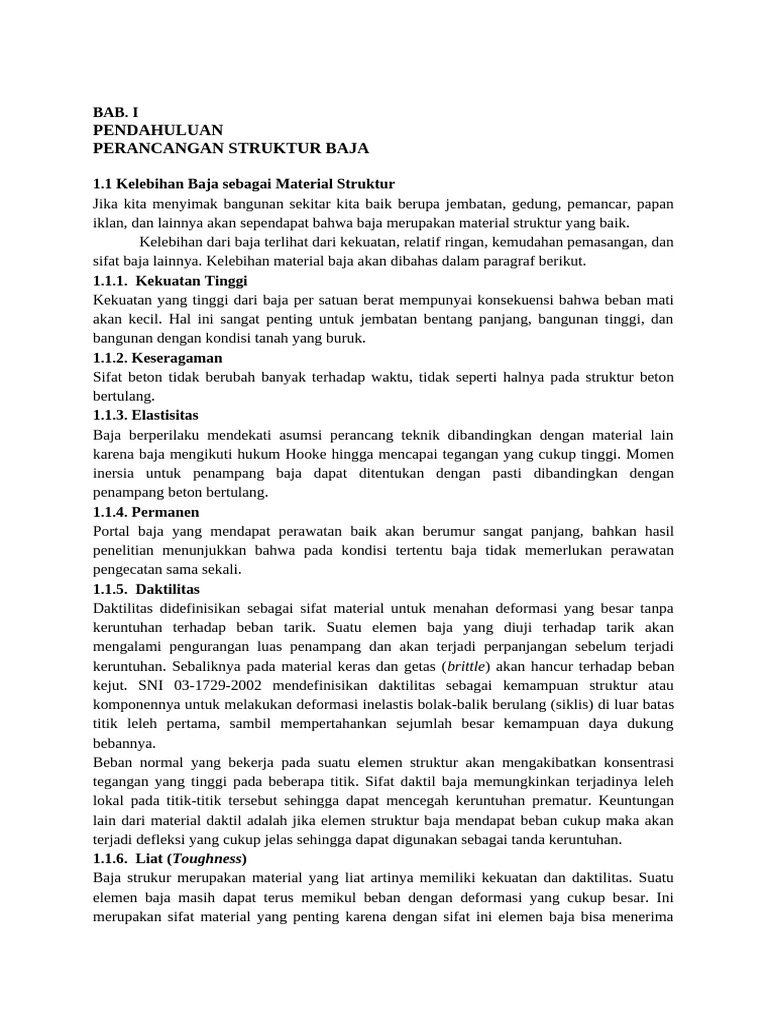 BAB. I
PENDAHULUAN
PERANCANGAN STRUKTUR BAJA

1.1 Kelebihan Baja sebagai Material Struktur
Jika kita menyimak bangunan sekitar kita baik berupa jembatan, gedung, pemancar, papan iklan, dan lainnya akan sependapat bahwa baja merupakan material struktur yang baik.

Kelebihan dari baja terlihat dari kekuatan, relatif ringan, kemudahan pemasangan, dan sifat baja lainnya. Kelebihan material baja akan dibahas dalam paragraf berikut.

1.1.1. Kekuatan Tinggi
Kekuatan yang tinggi dari baja per satuan berat mempunyai konsekuensi bahwa beban mati akan kecil. Hal ini sangat penting untuk jembatan bentang panjang, bangunan tinggi, dan bangunan dengan kondisi tanah yang buruk.

1.1.2. Keseragaman
Sifat beton tidak berubah banyak terhadap waktu, tidak seperti halnya pada struktur beton bertulang.

1.1.3. Elastisitas
Baja berperilaku mendekati asumsi perancang teknik dibandingkan dengan material lain karena baja mengikuti hukum Hooke hingga mencapai tegangan yang cukup tinggi. Momen inersia untuk penampang baja dapat ditentukan dengan pasti dibandingkan dengan penampang beton bertulang.

1.1.4. Permanen
Portal baja yang mendapat perawatan baik akan berumur sangat panjang, bahkan hasil penelitian menunjukkan bahwa pada kondisi tertentu baja tidak memerlukan perawatan pengecatan sama sekali.

1.1.5. Daktilitas
Daktilitas didefinisikan sebagai sifat material untuk menahan deformasi yang besar tanpa keruntuhan terhadap beban tarik. Suatu elemen baja yang diuji terhadap tarik akan mengalami pengurangan luas penampang dan akan terjadi perpanjangan sebelum terjadi keruntuhan. Sebaliknya pada material keras dan getas (brittle) akan hancur terhadap beban kejut. SNI 03-1729-2002 mendefinisikan daktilitas sebagai kemampuan struktur atau komponennya untuk melakukan deformasi inelastis bolak-balik berulang (siklis) di luar batas titik leleh pertama, sambil mempertahankan sejumlah besar kemampuan daya dukung bebannya.

Beban normal yang bekerja pada suatu elemen struktur akan mengakibatkan konsentrasi tegangan yang tinggi pada beberapa titik. Sifat daktil baja memungkinkan terjadinya leleh lokal pada titik-titik tersebut sehingga dapat mencegah keruntuhan prematur. Keuntungan lain dari material daktil adalah jika elemen struktur baja mendapat beban cukup maka akan terjadi defleksi yang cukup jelas sehingga dapat digunakan sebagai tanda keruntuhan.

1.1.6. Liat (Toughness)
Baja strukur merupakan material yang liat artinya memiliki kekuatan dan daktilitas. Suatu elemen baja masih dapat terus memikul beban dengan deformasi yang cukup besar. Ini merupakan sifat material yang penting karena dengan sifat ini elemen baja bisa menerima